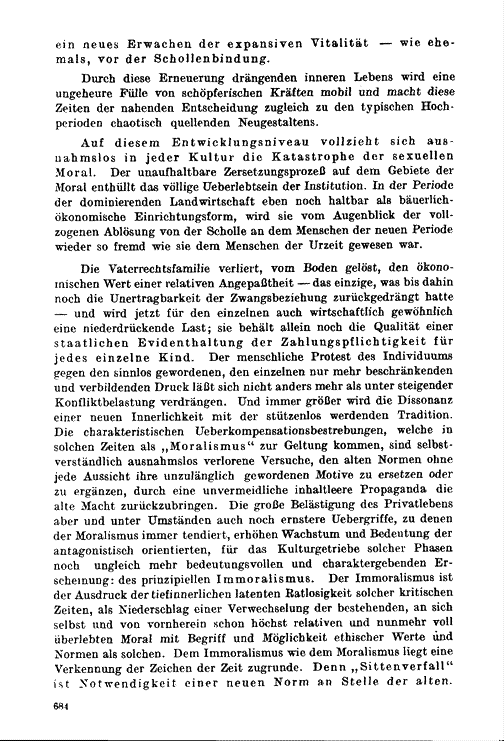 ein neues Erwachen der expansiven Vitalität — wie ehemals, vor der Schollenbindung.

Durch diese Erneuerung drängenden inneren Lebens wird eine ungeheure Fülle von schöpferischen Kräften mobil und macht diese Zeiten der nahenden Entscheidung zugleich zu den typischen Hochperioden chaotisch quellenden Neugestaltens.

Auf diesem Entwicklungsniveau vollzieht sich ausnahmslos in jeder Kultur die Katastrophe der sexuellen Moral. Der unaufhaltbare Zersetzungsprozeß auf dem Gebiete der Moral enthüllt das völlige Ueberlebtsein der Institution. In der Periode der dominierenden Landwirtschaft eben noch haltbar als bäuerlich-ökonomische Einrichtungsform, wird sie vom Augenblick der vollzogenen Ablösung von der Scholle an dem Menschen der neuen Periode wieder so fremd wie sie dem Menschen der Urzeit gewesen war.

Die Vaterrechtsfamilie verliert, vom Boden gelöst, den ökonomischen Wert einer relativen Angepaßtheit — das einzige, was bis dahin noch die Unertragbarkeit der Zwangsbeziehung zurückgedrängt hatte — und wird jetzt für den einzelnen auch wirtschaftlich gewöhnlich eine niederdrückende Last; sie behält allein noch die Qualität einer staatlichen Evidenthaltung der Zahlungspflichtigkeit für jedes einzelne Kind. Der menschliche Protest des Individuums gegen den sinnlos gewordenen, den einzelnen nur mehr beschränkenden und verbildenden Druck läßt sich nicht anders mehr als unter steigender Konfliktbelastung verdrängen. Und immer größer wird die Dissonanz einer neuen Innerlichkeit mit der stützenlos werdenden Tradition. Die charakteristischen Ueberkompensationsbestrebungen, welche in solchen Zeiten als „Moralismus" zur Geltung kommen, sind selbstverständlich ausnahmslos verlorene Versuche, den alten Normen ohne jede Aussicht ihre unzulänglich gewordenen Motive zu ersetzen oder zu ergänzen, durch eine unvermeidliche inhaltleere Propaganda die alte Macht zurückzubringen. Die große Belästigung des Privatlebens aber und unter Umständen auch noch ernstere Uebergriffe, zu denen der Moralismus immer tendiert, erhöhen Wachstum und Bedeutung der antagonistisch orientierten, für das Kulturgetriebe solcher Phasen noch ungleich mehr bedeutungsvollen und charaktergebenden Erscheinung: des prinzipiellen Immoralismus. Der Immoralismus ist der Ausdruck der tiefinnerlichen latenten Ratlosigkeit solcher kritischen Zeiten, als Niederschlag einer Verwechselung der bestehenden, an sich selbst und von vornherein schon höchst relativen und nunmehr voll überlebten Moral mit Begriff und Möglichkeit ethischer Werte und Normen als solchen. Dem Immoralismus wie dem Moralismus liegt eine Verkennung der Zeichen der Zeit zugrunde. Denn „Sittenverfall" ist Notwendigkeit einer neuen Norm an Stelle der alten.

684